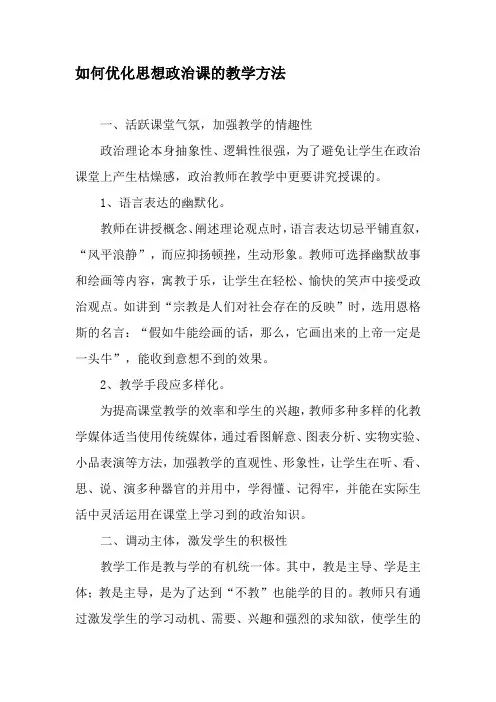 如何优化思想政治课的教学方法

一、活跃课堂气氛，加强教学的情趣性

政治理论本身抽象性、逻辑性很强，为了避免让学生在政治课堂上产生枯燥感，政治教师在教学中更要讲究授课的。

1、语言表达的幽默化。

教师在讲授概念、阐述理论观点时，语言表达切忌平铺直叙，“风平浪静”，而应抑扬顿挫，生动形象。教师可选择幽默故事和绘画等内容，寓教于乐，让学生在轻松、愉快的笑声中接受政治观点。如讲到“宗教是人们对社会存在的反映”时，选用恩格斯的名言：“假如牛能绘画的话，那么，它画出来的上帝一定是一头牛”，能收到意想不到的效果。

2、教学手段应多样化。

为提高课堂教学的效率和学生的兴趣，教师多种多样的化教学媒体适当使用传统媒体，通过看图解意、图表分析、实物实验、小品表演等方法，加强教学的直观性、形象性，让学生在听、看、思、说、演多种器官的并用中，学得懂、记得牢，并能在实际生活中灵活运用在课堂上学习到的政治知识。

二、调动主体，激发学生的积极性

教学工作是教与学的有机统一体。其中，教是主导、学是主体；教是主导，是为了达到“不教”也能学的目的。教师只有通过激发学生的学习动机、需要、兴趣和强烈的求知欲，使学生的